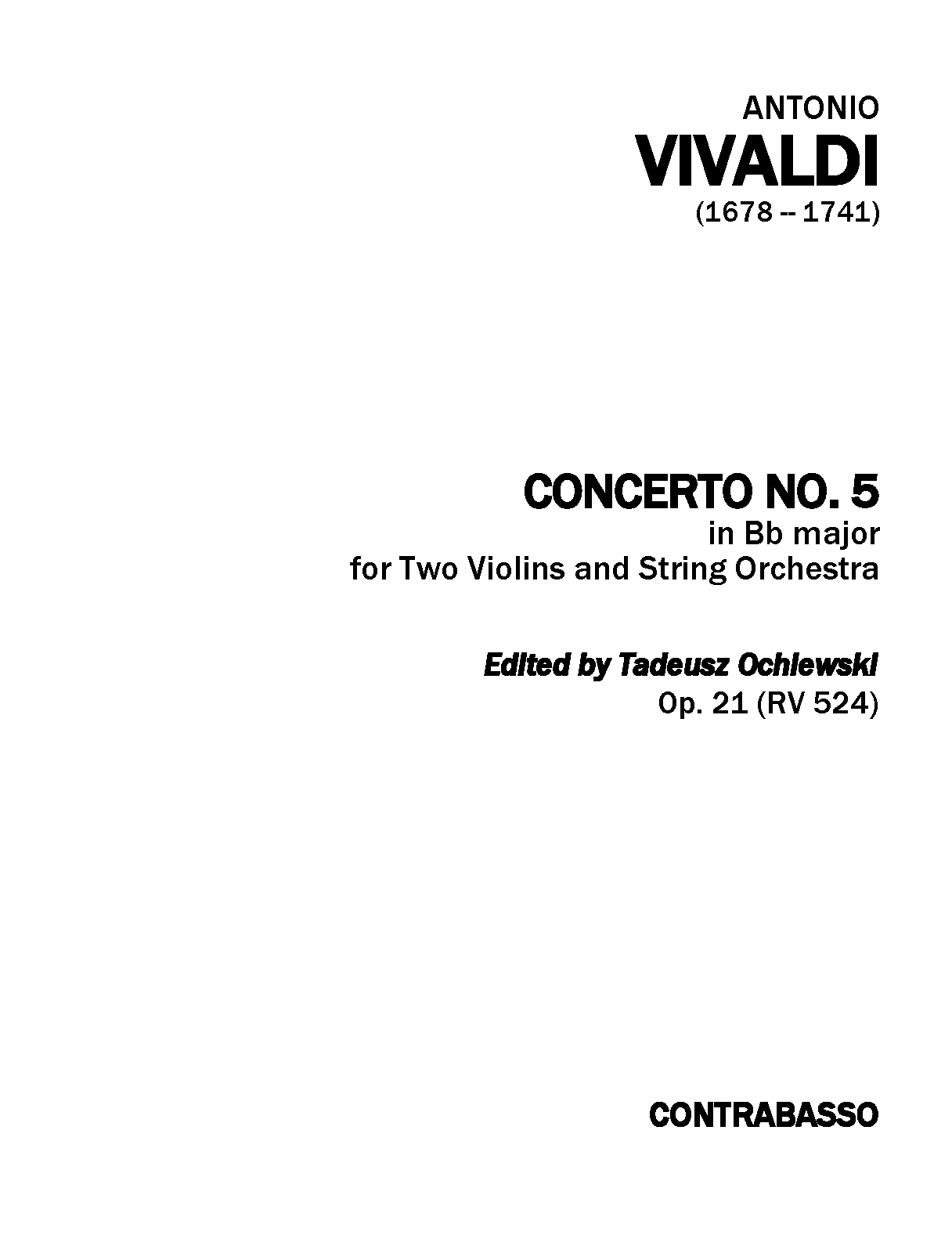 ANTONIO
VIVALDI
(1678 -- 1741)

CONCERTO NO. 5
in Bb major
for Two Violins and String Orchestra

Edited by Tadeusz Ochlewski
Op. 21 (RV 524)

CONTRABASSO